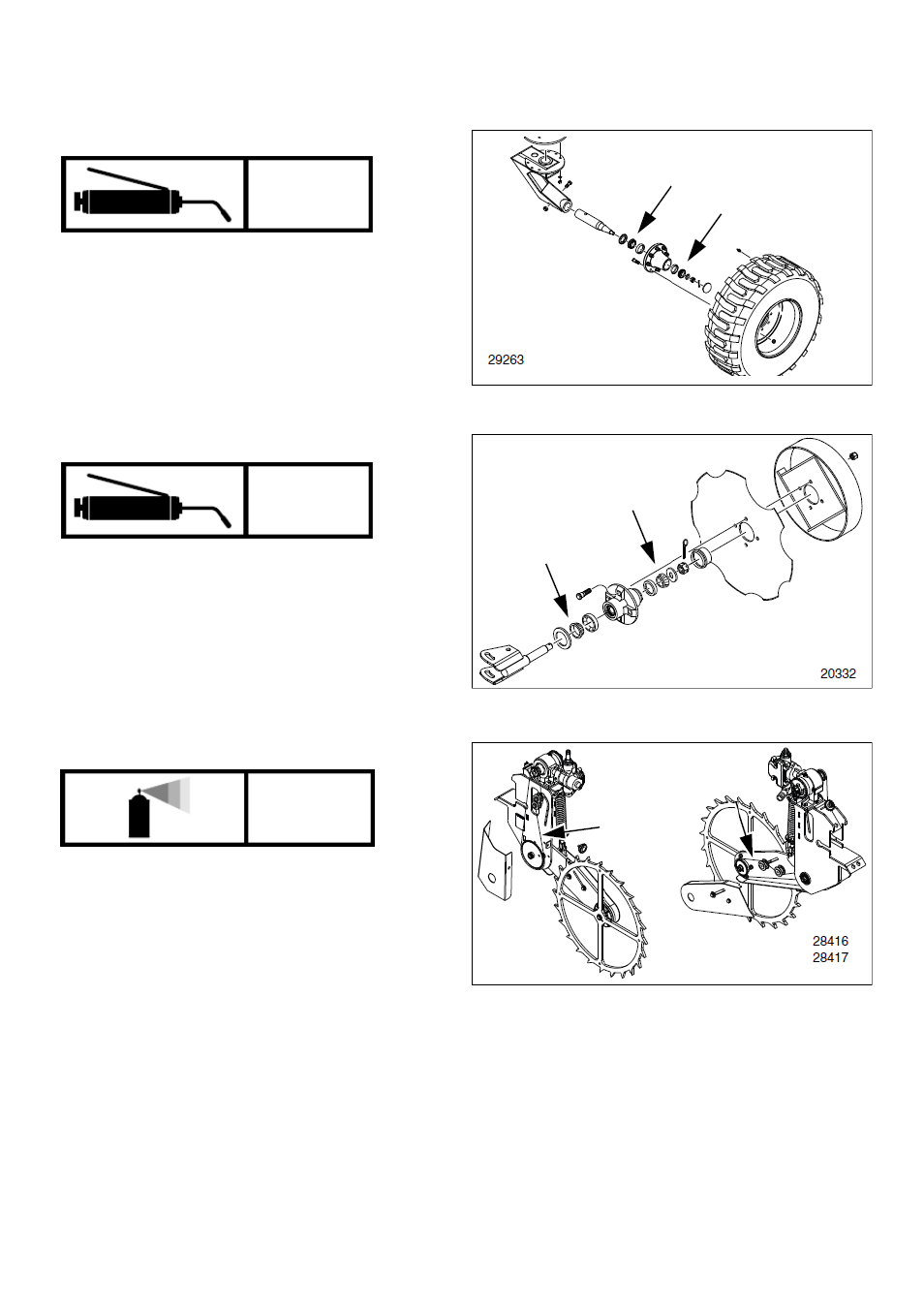 29263

20332

28416
28417